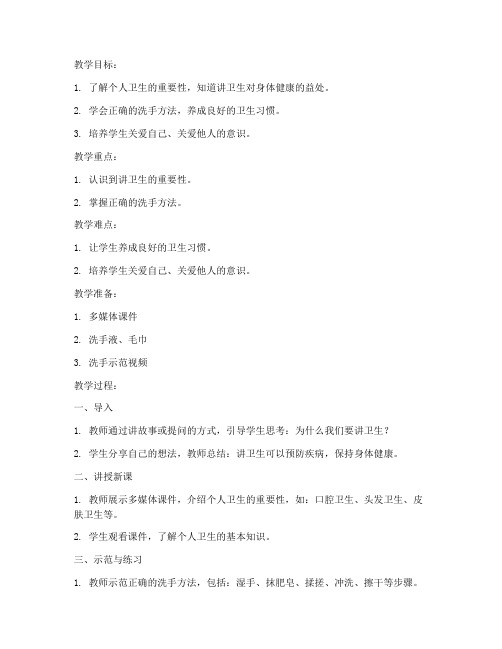 教学目标：

1. 了解个人卫生的重要性，知道讲卫生对身体健康的益处。

2. 学会正确的洗手方法，养成良好的卫生习惯。

3. 培养学生关爱自己、关爱他人的意识。

教学重点：

1. 认识到讲卫生的重要性。

2. 掌握正确的洗手方法。

教学难点：

1. 让学生养成良好的卫生习惯。

2. 培养学生关爱自己、关爱他人的意识。

教学准备：

1. 多媒体课件

2. 洗手液、毛巾

3. 洗手示范视频

教学过程：

一、导入

1. 教师通过讲故事或提问的方式，引导学生思考：为什么我们要讲卫生？

2. 学生分享自己的想法，教师总结：讲卫生可以预防疾病，保持身体健康。

二、讲授新课

1. 教师展示多媒体课件，介绍个人卫生的重要性，如：口腔卫生、头发卫生、皮肤卫生等。

2. 学生观看课件，了解个人卫生的基本知识。

三、示范与练习

1. 教师示范正确的洗手方法，包括：湿手、抹肥皂、揉搓、冲洗、擦干等步骤。